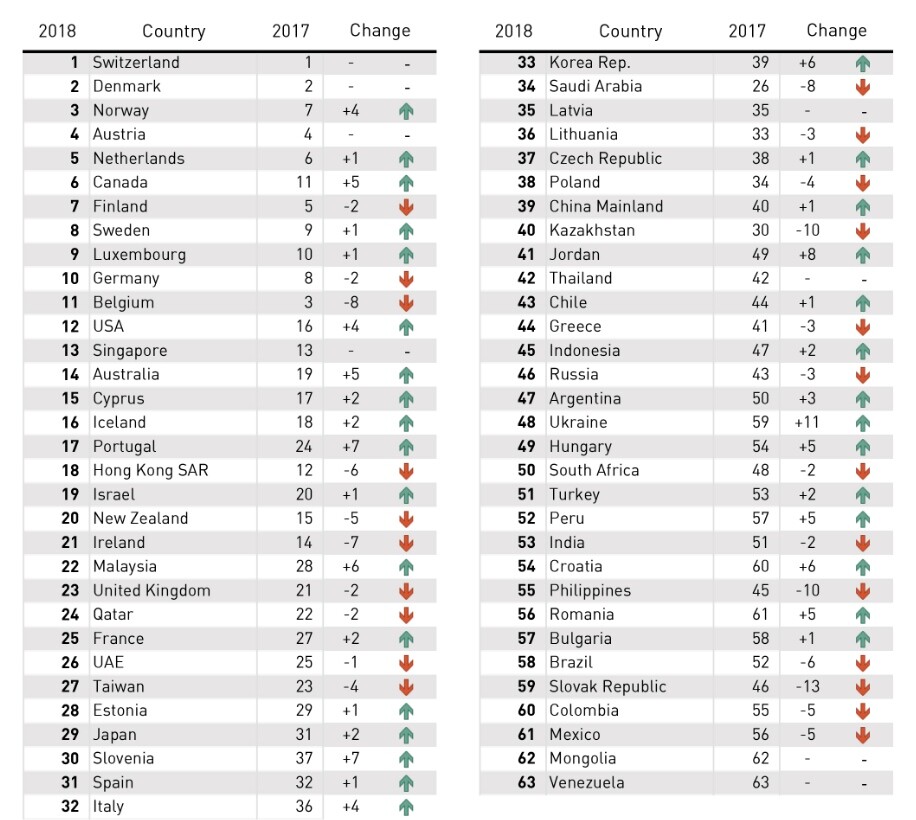 | 2018 | Country | 2017 | Change | |
|---|---|---|---|---|
| 1 | Switzerland | 1 | - | - |
| 2 | Denmark | 2 | - | - |
| 3 | Norway | 7 | +4 | |
| 4 | Austria | 4 | - | - |
| 5 | Netherlands | 6 | +1 | |
| 6 | Canada | 11 | +5 | |
| 7 | Finland | 5 | -2 | |
| 8 | Sweden | 9 | +1 | |
| 9 | Luxembourg | 10 | +1 | |
| 10 | Germany | 8 | -2 | |
| 11 | Belgium | 3 | -8 | |
| 12 | USA | 16 | +4 | |
| 13 | Singapore | 13 | - | - |
| 14 | Australia | 19 | +5 | |
| 15 | Cyprus | 17 | +2 | |
| 16 | Iceland | 18 | +2 | |
| 17 | Portugal | 24 | +7 | |
| 18 | Hong Kong SAR | 12 | -6 | |
| 19 | Israel | 20 | +1 | |
| 20 | New Zealand | 15 | -5 | |
| 21 | Ireland | 14 | -7 | |
| 22 | Malaysia | 28 | +6 | |
| 23 | United Kingdom | 21 | -2 | |
| 24 | Qatar | 22 | -2 | |
| 25 | France | 27 | +2 | |
| 26 | UAE | 25 | -1 | |
| 27 | Taiwan | 23 | -4 | |
| 28 | Estonia | 29 | +1 | |
| 29 | Japan | 31 | +2 | |
| 30 | Slovenia | 37 | +7 | |
| 31 | Spain | 32 | +1 | |
| 32 | Italy | 36 | +4 | |

| 2018 | Country | 2017 | Change | |
|---|---|---|---|---|
| 33 | Korea Rep. | 39 | +6 | |
| 34 | Saudi Arabia | 26 | -8 | |
| 35 | Latvia | 35 | - | - |
| 36 | Lithuania | 33 | -3 | |
| 37 | Czech Republic | 38 | +1 | |
| 38 | Poland | 34 | -4 | |
| 39 | China Mainland | 40 | +1 | |
| 40 | Kazakhstan | 30 | -10 | |
| 41 | Jordan | 49 | +8 | |
| 42 | Thailand | 42 | - | - |
| 43 | Chile | 44 | +1 | |
| 44 | Greece | 41 | -3 | |
| 45 | Indonesia | 47 | +2 | |
| 46 | Russia | 43 | -3 | |
| 47 | Argentina | 50 | +3 | |
| 48 | Ukraine | 59 | +11 | |
| 49 | Hungary | 54 | +5 | |
| 50 | South Africa | 48 | -2 | |
| 51 | Turkey | 53 | +2 | |
| 52 | Peru | 57 | +5 | |
| 53 | India | 51 | -2 | |
| 54 | Croatia | 60 | +6 | |
| 55 | Philippines | 45 | -10 | |
| 56 | Romania | 61 | +5 | |
| 57 | Bulgaria | 58 | +1 | |
| 58 | Brazil | 52 | -6 | |
| 59 | Slovak Republic | 46 | -13 | |
| 60 | Colombia | 55 | -5 | |
| 61 | Mexico | 56 | -5 | |
| 62 | Mongolia | 62 | - | - |
| 63 | Venezuela | 63 | - | - |